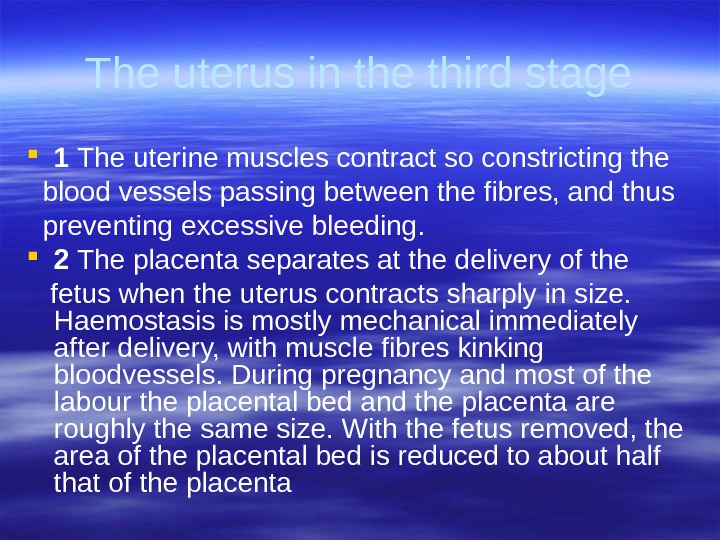 The uterus in the third stage

1 The uterine muscles contract so constricting the blood vessels passing between the fibres, and thus preventing excessive bleeding.

2 The placenta separates at the delivery of the fetus when the uterus contracts sharply in size. Haemostasis is mostly mechanical immediately after delivery, with muscle fibres kinking bloodvessels. During pregnancy and most of the labour the placental bed and the placenta are roughly the same size. With the fetus removed, the area of the placental bed is reduced to about half that of the placenta